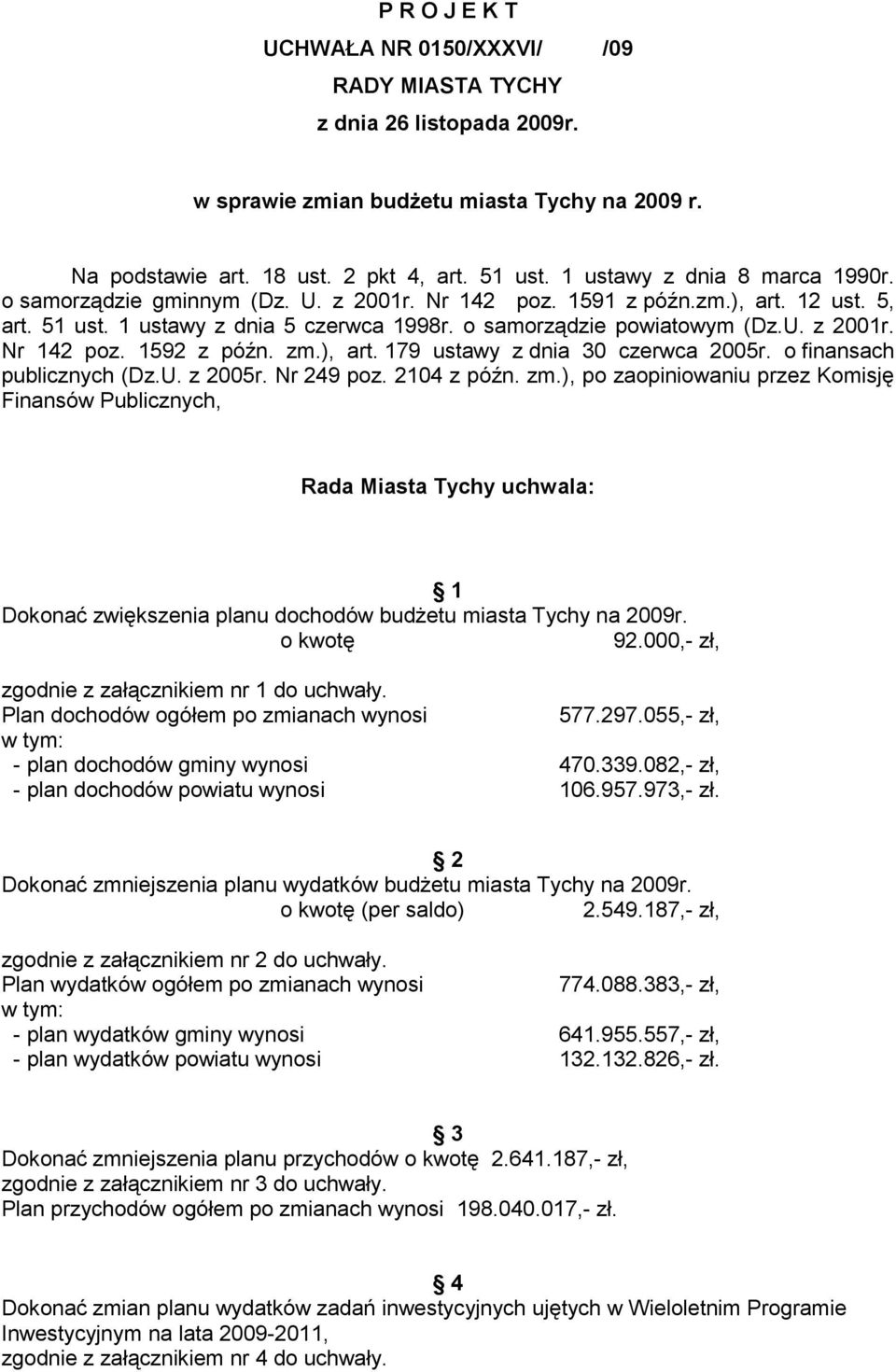 P R O J E K T

UCHWAŁA NR 0150/XXXVI/ /09
RADY MIASTA TYCHY
z dnia 26 listopada 2009r.

w sprawie zmian budżetu miasta Tychy na 2009 r.

Na podstawie art. 18 ust. 2 pkt 4, art. 51 ust. 1 ustawy z dnia 8 marca 1990r. o samorządzie gminnym (Dz. U. z 2001r. Nr 142 poz. 1591 z późn.zm.), art. 12 ust. 5, art. 51 ust. 1 ustawy z dnia 5 czerwca 1998r. o samorządzie powiatowym (Dz.U. z 2001r. Nr 142 poz. 1592 z późn. zm.), art. 179 ustawy z dnia 30 czerwca 2005r. o finansach publicznych (Dz.U. z 2005r. Nr 249 poz. 2104 z późn. zm.), po zaopiniowaniu przez Komisję Finansów Publicznych,

Rada Miasta Tychy uchwala:

§ 1
Dokonać zwiększenia planu dochodów budżetu miasta Tychy na 2009r.
o kwotę 92.000,- zł,

zgodnie z załącznikiem nr 1 do uchwały.
Plan dochodów ogółem po zmianach wynosi 577.297.055,- zł,
w tym:
- plan dochodów gminy wynosi 470.339.082,- zł,
- plan dochodów powiatu wynosi 106.957.973,- zł.

§ 2
Dokonać zmniejszenia planu wydatków budżetu miasta Tychy na 2009r.
o kwotę (per saldo) 2.549.187,- zł,

zgodnie z załącznikiem nr 2 do uchwały.
Plan wydatków ogółem po zmianach wynosi 774.088.383,- zł,
w tym:
- plan wydatków gminy wynosi 641.955.557,- zł,
- plan wydatków powiatu wynosi 132.132.826,- zł.

§ 3
Dokonać zmniejszenia planu przychodów o kwotę 2.641.187,- zł,
zgodnie z załącznikiem nr 3 do uchwały.
Plan przychodów ogółem po zmianach wynosi 198.040.017,- zł.

§ 4
Dokonać zmian planu wydatków zadań inwestycyjnych ujętych w Wieloletnim Programie Inwestycyjnym na lata 2009-2011,
zgodnie z załącznikiem nr 4 do uchwały.